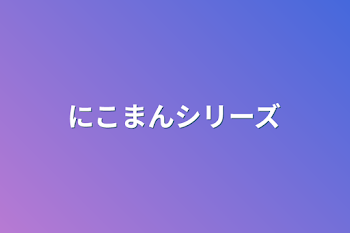 にこまんシリーズ